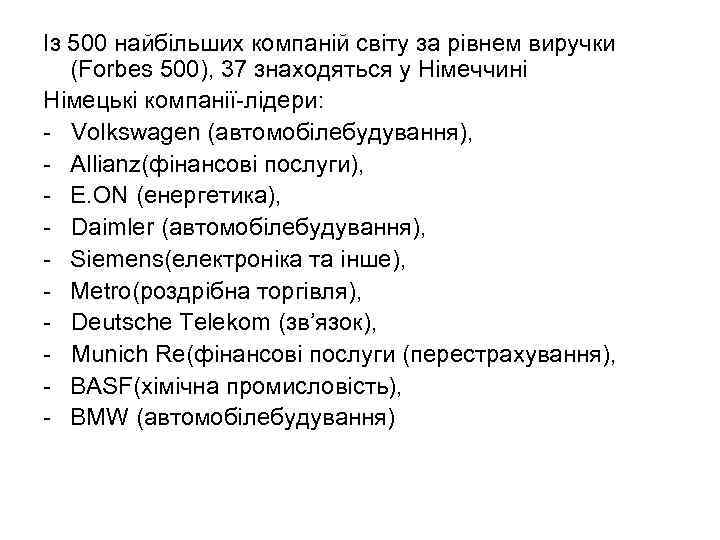 Із 500 найбільших компаній світу за рівнем виручки (Forbes 500), 37 знаходяться у Німеччині

Німецькі компанії-лідери:

- Volkswagen (автомобілебудування),
- Allianz(фінансові послуги),
- E.ON (енергетика),
- Daimler (автомобілебудування),
- Siemens(електроніка та інше),
- Metro(роздрібна торгівля),
- Deutsche Telekom (зв'язок),
- Munich Re(фінансові послуги (перестрахування),
- BASF(хімічна промисловість),
- BMW (автомобілебудування)